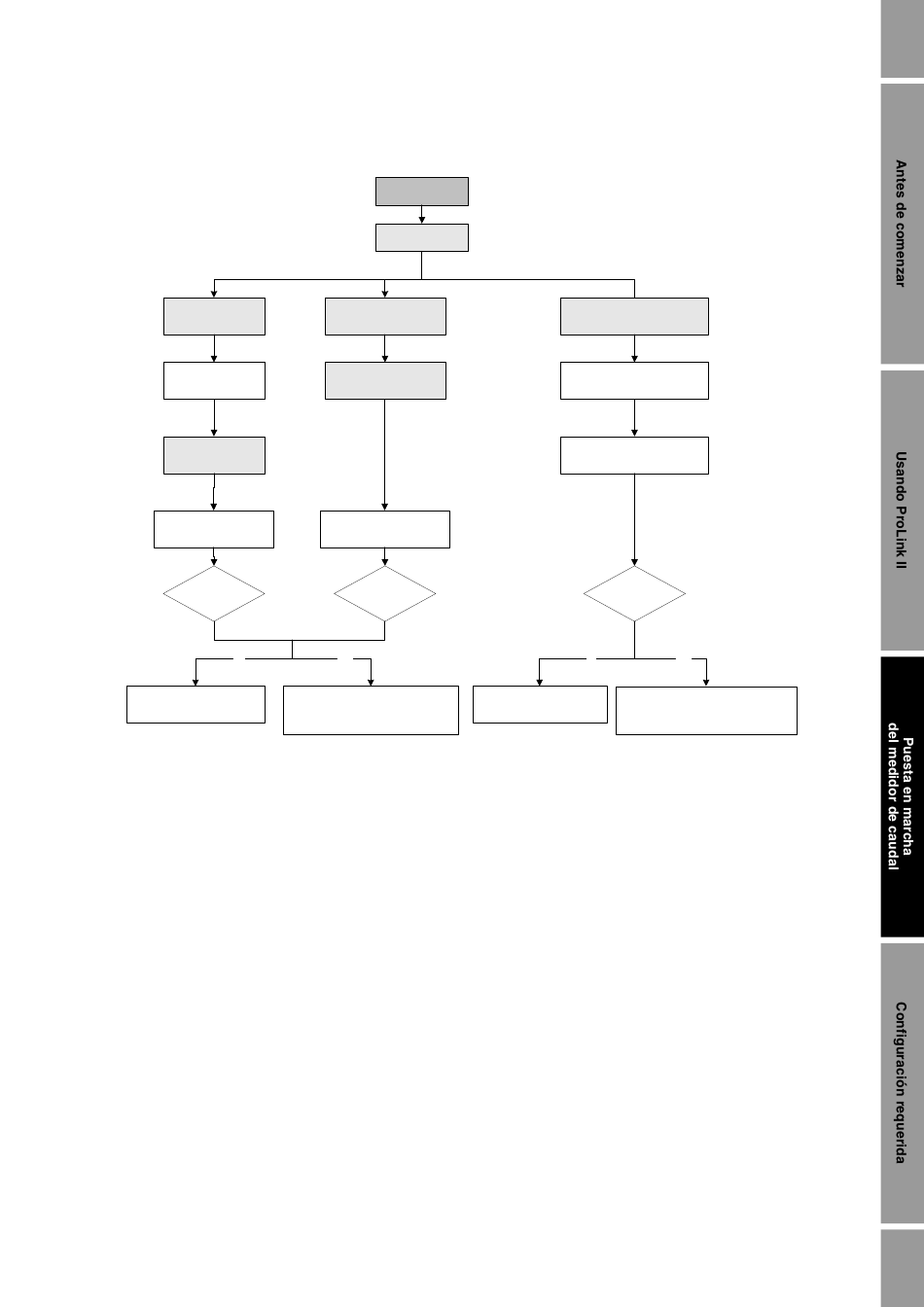 Antes de comenzar

Usando ProLink II

Puesta en marcha del medidor de caudal

Configuración requerida